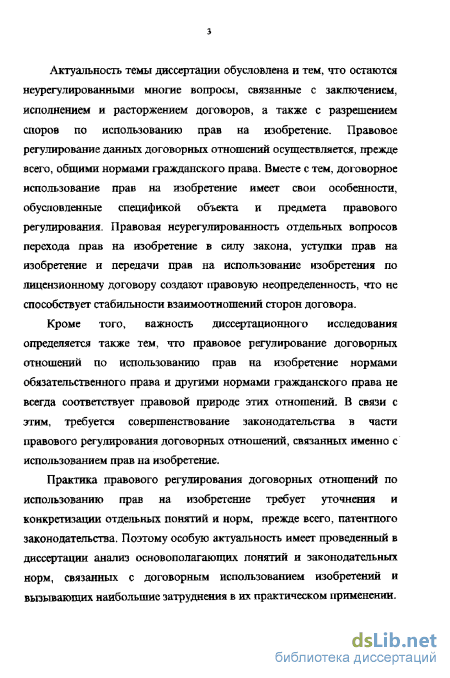 3

Актуальность темы диссертации обусловлена и тем, что остаются неурегулированными многие вопросы, связанные с заключением, исполнением и расторжением договоров, а также с разрешением споров по использованию прав на изобретение. Правовое регулирование данных договорных отношений осуществляется, прежде всего, общими нормами гражданского права. Вместе с тем, договорное использование прав на изобретение имеет свои особенности, обусловленные спецификой объекта и предмета правового регулирования. Правовая неурегулированность отдельных вопросов перехода прав на изобретение в силу закона, уступки прав на изобретение и передачи прав на использование изобретения по лицензионному договору создают правовую неопределенность, что не способствует стабильности взаимоотношений сторон договора.

Кроме того, важность диссертационного исследования определяется также тем, что правовое регулирование договорных отношений по использованию прав на изобретение нормами обязательственного права и другими нормами гражданского права не всегда соответствует правовой природе этих отношений. В связи с этим, требуется совершенствование законодательства в части правового регулирования договорных отношений, связанных именно с использованием прав на изобретение.

Практика правового регулирования договорных отношений по использованию прав на изобретение требует уточнения и конкретизации отдельных понятий и норм, прежде всего, патентного законодательства. Поэтому особую актуальность имеет проведенный в диссертации анализ основополагающих понятий и законодательных норм, связанных с договорным использованием изобретений и вызывающих наибольшие затруднения в их практическом применении.

dsLib.net
библиотека диссертаций